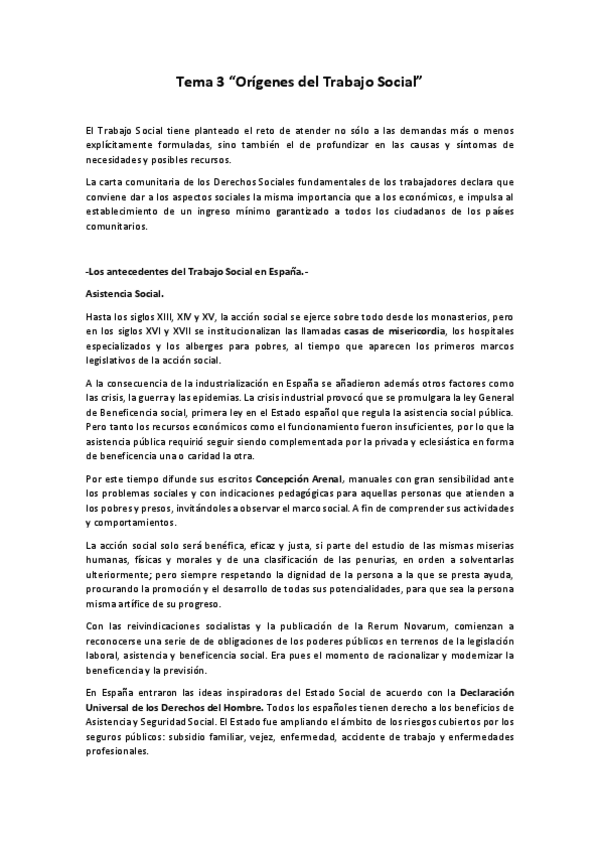 Tema 3 “Orígenes del Trabajo Social”

El Trabajo Social tiene planteado el reto de atender no sólo a las demandas más o menos explícitamente formuladas, sino también el de profundizar en las causas y síntomas de necesidades y posibles recursos.

La carta comunitaria de los Derechos Sociales fundamentales de los trabajadores declara que conviene dar a los aspectos sociales la misma importancia que a los económicos, e impulsa al establecimiento de un ingreso mínimo garantizado a todos los ciudadanos de los países comunitarios.

-Los antecedentes del Trabajo Social en España.-

Asistencia Social.

Hasta los siglos XIII, XIV y XV, la acción social se ejerce sobre todo desde los monasterios, pero en los siglos XVI y XVII se institucionalizan las llamadas casas de misericordia, los hospitales especializados y los albergues para pobres, al tiempo que aparecen los primeros marcos legislativos de la acción social.

A la consecuencia de la industrialización en España se añadieron además otros factores como las crisis, la guerra y las epidemias. La crisis industrial provocó que se promulgara la ley General de Beneficencia social, primera ley en el Estado español que regula la asistencia social pública. Pero tanto los recursos económicos como el funcionamiento fueron insuficientes, por lo que la asistencia pública requirió seguir siendo complementada por la privada y eclesiástica en forma de beneficencia una o caridad la otra.

Por este tiempo difunde sus escritos Concepción Arenal, manuales con gran sensibilidad ante los problemas sociales y con indicaciones pedagógicas para aquellas personas que atienden a los pobres y presos, invitándoles a observar el marco social. A fin de comprender sus actividades y comportamientos.

La acción social solo será benéfica, eficaz y justa, si parte del estudio de las mismas miserias humanas, físicas y morales y de una clasificación de las penurias, en orden a solventarlas ulteriormente; pero siempre respetando la dignidad de la persona a la que se presta ayuda, procurando la promoción y el desarrollo de todas sus potencialidades, para que sea la persona misma artífice de su progreso.

Con las reivindicaciones socialistas y la publicación de la Rerum Novarum, comienzan a reconocerse una serie de de obligaciones de los poderes públicos en terrenos de la legislación laboral, asistencia y beneficencia social. Era pues el momento de racionalizar y modernizar la beneficencia y la previsión.

En España entraron las ideas inspiradoras del Estado Social de acuerdo con la Declaración Universal de los Derechos del Hombre. Todos los españoles tienen derecho a los beneficios de Asistencia y Seguridad Social. El Estado fue ampliando el ámbito de los riesgos cubiertos por los seguros públicos: subsidio familiar, vejez, enfermedad, accidente de trabajo y enfermedades profesionales.